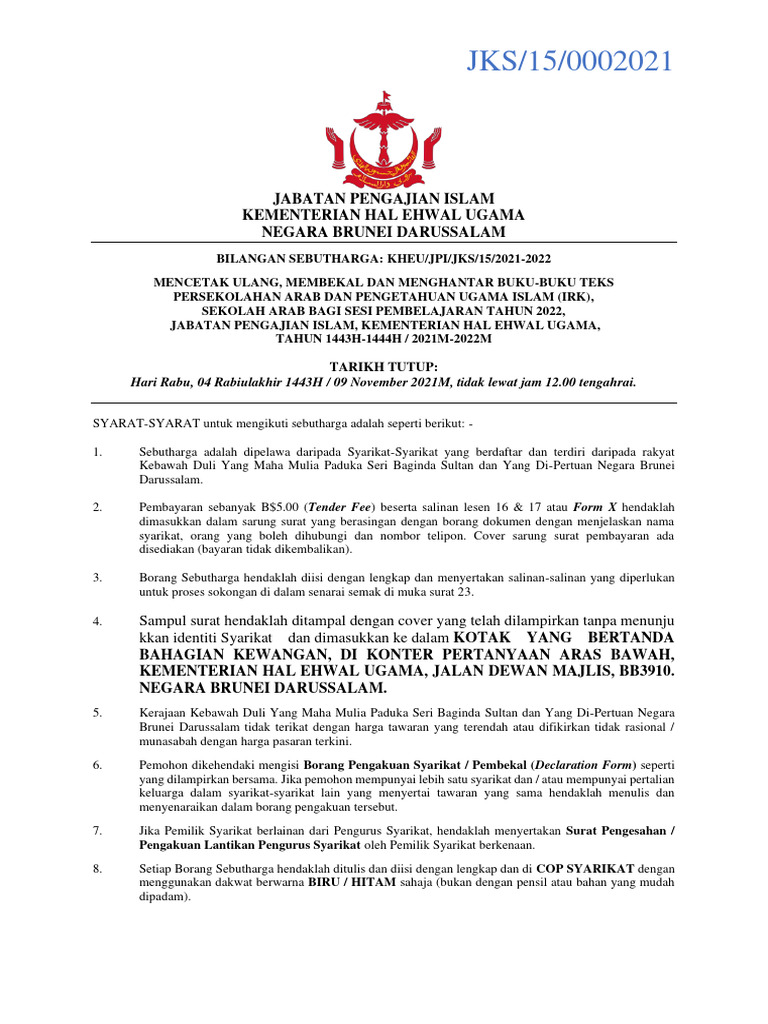 JKS/15/0002021

JABATAN PENGAJIAN ISLAM
KEMENTERIAN HAL EHWAL UGAMA
NEGARA BRUNEI DARUSSALAM

BILANGAN SEBUTHARGA: KHEU/JPI/JKS/15/2021-2022

MENCETAK ULANG, MEMBEKAL DAN MENGHANTAR BUKU-BUKU TEKS PERSEKOLAHAN ARAB DAN PENGETAHUAN UGAMA ISLAM (IRK), SEKOLAH ARAB BAGI SESI PEMBELAJARAN TAHUN 2022, JABATAN PENGAJIAN ISLAM, KEMENTERIAN HAL EHWAL UGAMA, TAHUN 1443H-1444H / 2021M-2022M

TARIKH TUTUP:
Hari Rabu, 04 Rabiulakhir 1443H / 09 November 2021M, tidak lewat jam 12.00 tengahrai.

SYARAT-SYARAT untuk mengikuti sebutharga adalah seperti berikut: -

1. Sebutharga adalah dipelawa daripada Syarikat-Syarikat yang berdaftar dan terdiri daripada rakyat Kebawah Duli Yang Maha Mulia Paduka Seri Baginda Sultan dan Yang Di-Pertuan Negara Brunei Darussalam.

2. Pembayaran sebanyak B$5.00 (Tender Fee) beserta salinan lesen 16 & 17 atau Form X hendaklah dimasukkan dalam sarung surat yang berasingan dengan borang dokumen dengan menjelaskan nama syarikat, orang yang boleh dihubungi dan nombor telipon. Cover sarung surat pembayaran ada disediakan (bayaran tidak dikembalikan).

3. Borang Sebutharga hendaklah diisi dengan lengkap dan menyertakan salinan-salinan yang diperlukan untuk proses sokongan di dalam senarai semak di muka surat 23.

4. Sampul surat hendaklah ditampal dengan cover yang telah dilampirkan tanpa menunju kkan identiti Syarikat dan dimasukkan ke dalam KOTAK YANG BERTANDA BAHAGIAN KEWANGAN, DI KONTER PERTANYAAN ARAS BAWAH, KEMENTERIAN HAL EHWAL UGAMA, JALAN DEWAN MAJLIS, BB3910. NEGARA BRUNEI DARUSSALAM.

5. Kerajaan Kebawah Duli Yang Maha Mulia Paduka Seri Baginda Sultan dan Yang Di-Pertuan Negara Brunei Darussalam tidak terikat dengan harga tawaran yang terendah atau difikirkan tidak rasional / munasabah dengan harga pasaran terkini.

6. Pemohon dikehendaki mengisi Borang Pengakuan Syarikat / Pembekal (Declaration Form) seperti yang dilampirkan bersama. Jika pemohon mempunyai lebih satu syarikat dan / atau mempunyai pertalian keluarga dalam syarikat-syarikat lain yang menyertai tawaran yang sama hendaklah menulis dan menyenaraikan dalam borang pengakuan tersebut.

7. Jika Pemilik Syarikat berlainan dari Pengurus Syarikat, hendaklah menyertakan Surat Pengesahan / Pengakuan Lantikan Pengurus Syarikat oleh Pemilik Syarikat berkenaan.

8. Setiap Borang Sebutharga hendaklah ditulis dan diisi dengan lengkap dan di COP SYARIKAT dengan menggunakan dakwat berwarna BIRU / HITAM sahaja (bukan dengan pensil atau bahan yang mudah dipadam).